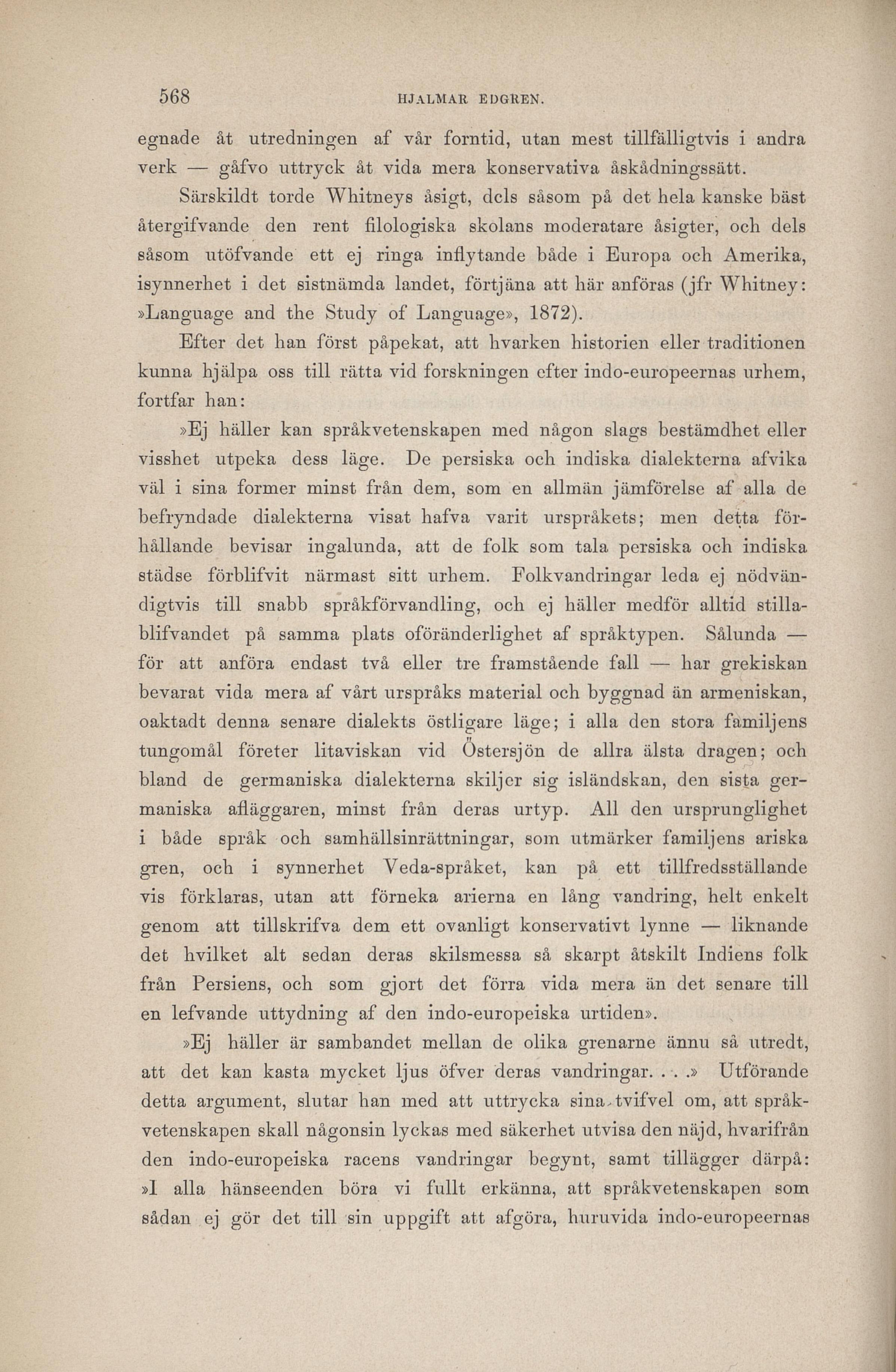 568 HJALMAR EDGREN.

egnade åt utredningen af vår forntid, utan mest tillfälligtvis i andra verk — gåfvo uttryck åt vida mera konservativa åskådningssätt.

Särskildt torde Whitneys åsigt, dels såsom på det hela kanske bäst återgifvande den rent filologiska skolans moderatare åsigter, och dels såsom utöfvande ett ej ringa inflytande både i Europa och Amerika, isynnerhet i det sistnämda landet, förtjäna att här anföras (jfr Whitney: »Language and the Study of Language», 1872).

Efter det han först påpekat, att hvarken historien eller traditionen kunna hjälpa oss till rätta vid forskningen efter indo-europeernas urhem, fortfar han:

»Ej häller kan språkvetenskapen med någon slags bestämdhet eller visshet utpeka dess läge. De persiska och indiska dialekterna afvika väl i sina former minst från dem, som en allmän jämförelse af alla de befryndade dialekterna visat hafva varit urspråkets; men detta förhållande bevisar ingalunda, att de folk som tala persiska och indiska städse förblifvit närmast sitt urhem. Folkvandringar leda ej nödvändigtvis till snabb språkförvandling, och ej häller medför alltid stillablifvandet på samma plats oföränderlighet af språktypen. Sålunda — för att anföra endast två eller tre framstående fall — har grekiskan bevarat vida mera af vårt urspråks material och byggnad än armeniskan, oaktadt denna senare dialekts östligare läge; i alla den stora familjens tungomål företer litaviskan vid Östersjön de allra älsta dragen; och bland de germaniska dialekterna skiljer sig isländskan, den sista germaniska afläggaren, minst från deras urtyp. All den ursprunglighet i både språk och samhällsinrättningar, som utmärker familjens ariska gren, och i synnerhet Veda-språket, kan på ett tillfredsställande vis förklaras, utan att förneka arierna en lång vandring, helt enkelt genom att tillskrifva dem ett ovanligt konservativt lynne — liknande det hvilket alt sedan deras skilsmessa så skarpt åtskilt Indiens folk från Persiens, och som gjort det förra vida mera än det senare till en lefvande uttydning af den indo-europeiska urtiden».

»Ej häller är sambandet mellan de olika grenarne ännu så utredt, att det kan kasta mycket ljus öfver deras vandringar. . . .» Utförande detta argument, slutar han med att uttrycka sina tvifvel om, att språkvetenskapen skall någonsin lyckas med säkerhet utvisa den näjd, hvarifrån den indo-europeiska racens vandringar begynt, samt tillägger därpå: »I alla hänseenden böra vi fullt erkänna, att språkvetenskapen som sådan ej gör det till sin uppgift att afgöra, huruvida indo-europeernas